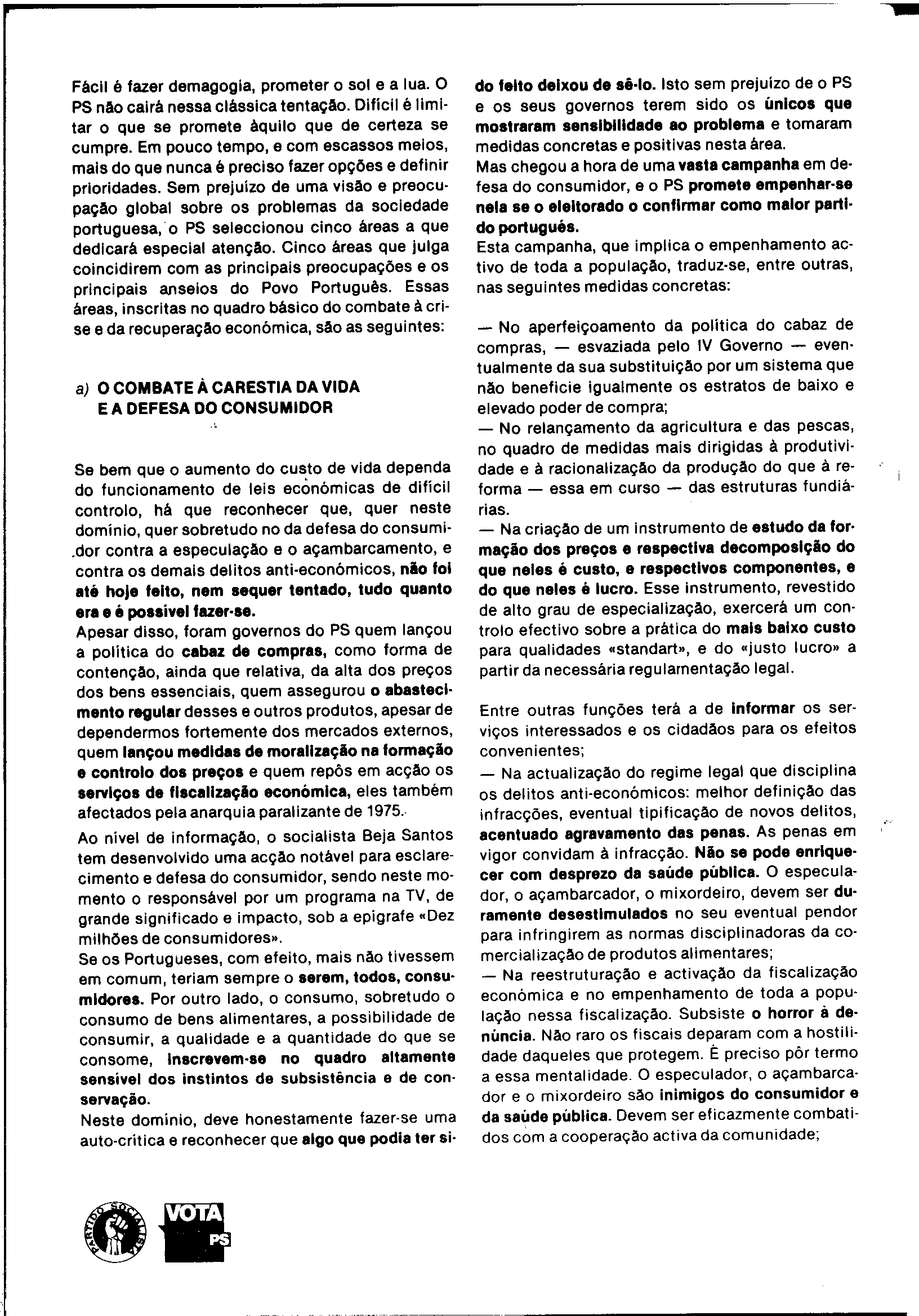 Fácil é fazer demagogia, prometer o sol e a lua. O PS não cairá nessa clássica tentação. Difícil é limitar o que se promete àquilo que de certeza se cumpre. Em pouco tempo, e com escassos meios, mais do que nunca é preciso fazer opções e definir prioridades. Sem prejuízo de uma visão e preocupação global sobre os problemas da sociedade portuguesa, o PS seleccionou cinco áreas a que dedicará especial atenção. Cinco áreas que julga coincidirem com as principais preocupações e os principais anseios do Povo Português. Essas áreas, inscritas no quadro básico do combate à crise e da recuperação económica, são as seguintes:

a) O COMBATE À CARESTIA DA VIDA E A DEFESA DO CONSUMIDOR

Se bem que o aumento do custo de vida dependa do funcionamento de leis económicas de difícil controlo, há que reconhecer que, quer neste domínio, quer sobretudo no da defesa do consumidor contra a especulação e o açambarcamento, e contra os demais delitos anti-económicos, não foi até hoje feito, nem sequer tentado, tudo quanto era e é possível fazer-se.
Apesar disso, foram governos do PS quem lançou a política do cabaz de compras, como forma de contenção, ainda que relativa, da alta dos preços dos bens essenciais, quem assegurou o abastecimento regular desses e outros produtos, apesar de dependermos fortemente dos mercados externos, quem lançou medidas de moralização na formação e controlo dos preços e quem repôs em acção os serviços de fiscalização económica, eles também afectados pela anarquia paralizante de 1975.
Ao nível de informação, o socialista Beja Santos tem desenvolvido uma acção notável para esclarecimento e defesa do consumidor, sendo neste momento o responsável por um programa na TV, de grande significado e impacto, sob a epígrafe «Dez milhões de consumidores».
Se os Portugueses, com efeito, mais não tivessem em comum, teriam sempre o serem, todos, consumidores. Por outro lado, o consumo, sobretudo o consumo de bens alimentares, a possibilidade de consumir, a qualidade e a quantidade do que se consome, inscrevem-se no quadro altamente sensível dos instintos de subsistência e de conservação.
Neste domínio, deve honestamente fazer-se uma auto-crítica e reconhecer que algo que podia ter sido feito deixou de sê-lo. Isto sem prejuízo de o PS e os seus governos terem sido os únicos que mostraram sensibilidade ao problema e tomaram medidas concretas e positivas nesta área.
Mas chegou a hora de uma vasta campanha em defesa do consumidor, e o PS promete empenhar-se nela se o eleitorado o confirmar como maior partido português.
Esta campanha, que implica o empenhamento activo de toda a população, traduz-se, entre outras, nas seguintes medidas concretas:

— No aperfeiçoamento da política do cabaz de compras, — esvaziada pelo IV Governo — eventualmente da sua substituição por um sistema que não beneficie igualmente os estratos de baixo e elevado poder de compra;
— No relançamento da agricultura e das pescas, no quadro de medidas mais dirigidas à produtividade e à racionalização da produção do que à reforma — essa em curso — das estruturas fundiárias.
— Na criação de um instrumento de estudo da formação dos preços e respectiva decomposição do que neles é custo, e respectivos componentes, e do que neles é lucro. Esse instrumento, revestido de alto grau de especialização, exercerá um controlo efectivo sobre a prática do mais baixo custo para qualidades «standart», e do «justo lucro» a partir da necessária regulamentação legal.

Entre outras funções terá a de informar os serviços interessados e os cidadãos para os efeitos convenientes;
— Na actualização do regime legal que disciplina os delitos anti-económicos: melhor definição das infracções, eventual tipificação de novos delitos, acentuado agravamento das penas. As penas em vigor convidam à infracção. Não se pode enriquecer com desprezo da saúde pública. O especulador, o açambarcador, o mixordeiro, devem ser duramente desestimulados no seu eventual pendor para infringirem as normas disciplinadoras da comercialização de produtos alimentares;
— Na reestruturação e activação da fiscalização económica e no empenhamento de toda a população nessa fiscalização. Subsiste o horror à denúncia. Não raro os fiscais deparam com a hostilidade daqueles que protegem. É preciso pôr termo a essa mentalidade. O especulador, o açambarcador e o mixordeiro são inimigos do consumidor e da saúde pública. Devem ser eficazmente combatidos com a cooperação activa da comunidade;

PARTIDO SOCIALISTA
VOTA PS